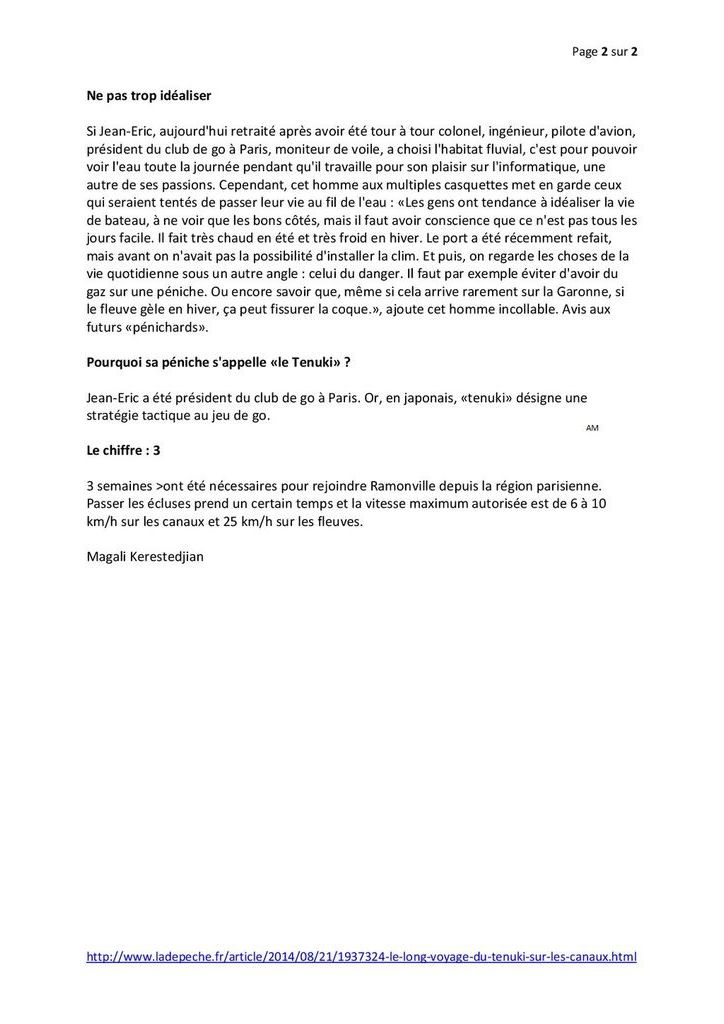 Page 2 sur 2

Ne pas trop idéaliser

Si Jean-Eric, aujourd'hui retraité après avoir été tour à tour colonel, ingénieur, pilote d'avion, président du club de go à Paris, moniteur de voile, a choisi l'habitat fluvial, c'est pour pouvoir voir l'eau toute la journée pendant qu'il travaille pour son plaisir sur l'informatique, une autre de ses passions. Cependant, cet homme aux multiples casquettes met en garde ceux qui seraient tentés de passer leur vie au fil de l'eau : «Les gens ont tendance à idéaliser la vie de bateau, à ne voir que les bons côtés, mais il faut avoir conscience que ce n'est pas tous les jours facile. Il fait très chaud en été et très froid en hiver. Le port a été récemment refait, mais avant on n'avait pas la possibilité d'installer la clim. Et puis, on regarde les choses de la vie quotidienne sous un autre angle : celui du danger. Il faut par exemple éviter d'avoir du gaz sur une péniche. Ou encore savoir que, même si cela arrive rarement sur la Garonne, si le fleuve gèle en hiver, ça peut fissurer la coque.», ajoute cet homme incollable. Avis aux futurs «pénichards».

Pourquoi sa péniche s'appelle «le Tenuki» ?

Jean-Eric a été président du club de go à Paris. Or, en japonais, «tenuki» désigne une stratégie tactique au jeu de go.

AM

Le chiffre : 3

3 semaines >ont été nécessaires pour rejoindre Ramonville depuis la région parisienne. Passer les écluses prend un certain temps et la vitesse maximum autorisée est de 6 à 10 km/h sur les canaux et 25 km/h sur les fleuves.

Magali Kerestedjian

http://www.ladepeche.fr/article/2014/08/21/1937324-le-long-voyage-du-tenuki-sur-les-canaux.html